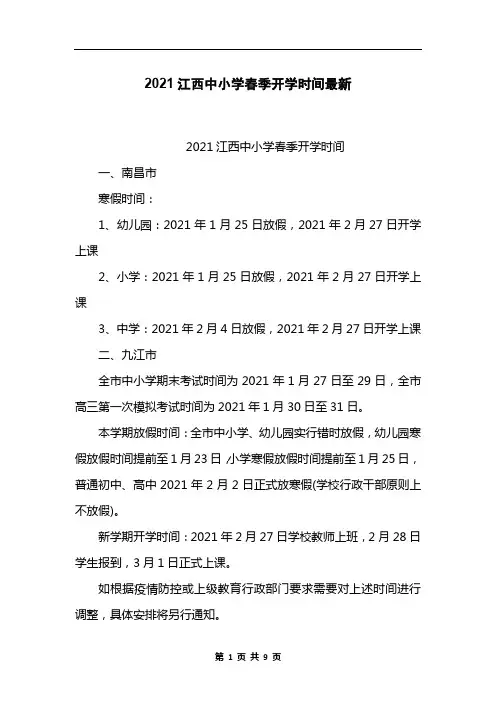 2021 江西中小学春季开学时间最新

2021 江西中小学春季开学时间

一、南昌市

寒假时间：

1、幼儿园：2021 年 1 月 25 日放假，2021 年 2 月 27 日开学上课

2、小学：2021 年 1 月 25 日放假，2021 年 2 月 27 日开学上课

3、中学：2021 年 2 月 4 日放假，2021 年 2 月 27 日开学上课

二、九江市

全市中小学期末考试时间为 2021 年 1 月 27 日至 29 日，全市高三第一次模拟考试时间为 2021 年 1 月 30 日至 31 日。

本学期放假时间：全市中小学、幼儿园实行错时放假，幼儿园寒假放假时间提前至 1 月 23 日，小学寒假放假时间提前至 1 月 25 日，普通初中、高中 2021 年 2 月 2 日正式放寒假(学校行政干部原则上不放假)。

新学期开学时间：2021 年 2 月 27 日学校教师上班，2 月 28 日学生报到，3 月 1 日正式上课。

如根据疫情防控或上级教育行政部门要求需要对上述时间进行调整，具体安排将另行通知。

第 1 页 共 9 页